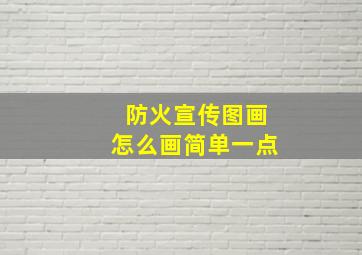 防火宣传图画
怎么画简单一点